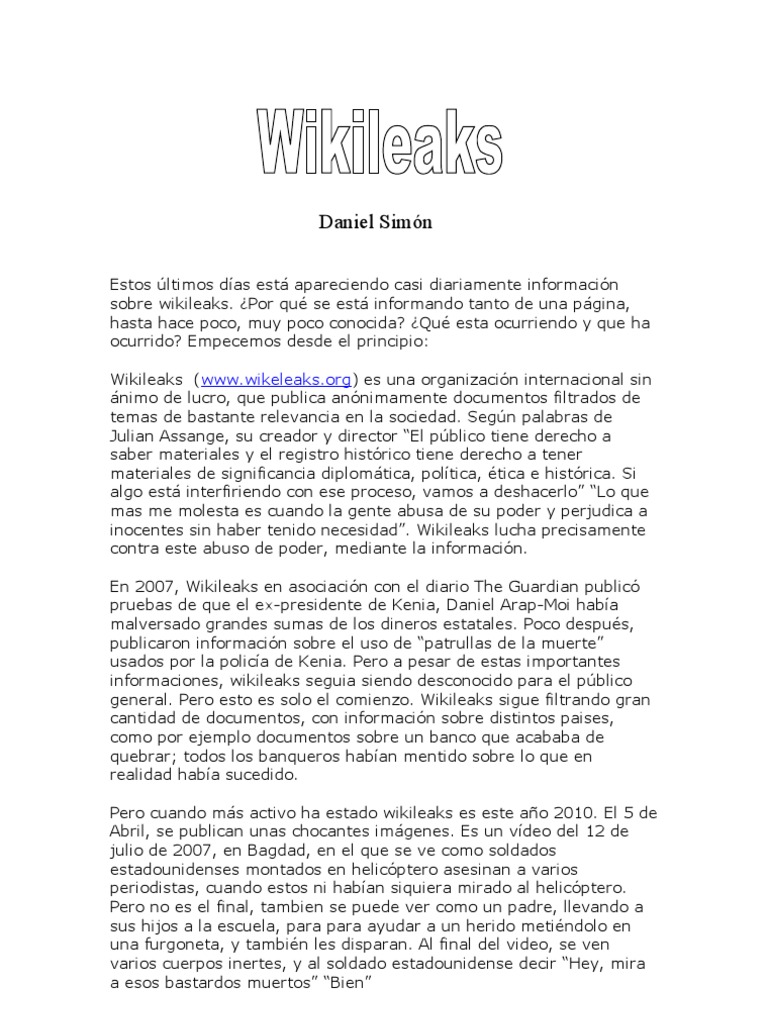 Wikileaks

Daniel Simón

Estos últimos días está apareciendo casi diariamente información sobre wikileaks. ¿Por qué se está informando tanto de una página, hasta hace poco, muy poco conocida? ¿Qué esta ocurriendo y que ha ocurrido? Empecemos desde el principio:

Wikileaks (www.wikeleaks.org) es una organización internacional sin ánimo de lucro, que publica anónimamente documentos filtrados de temas de bastante relevancia en la sociedad. Según palabras de Julian Assange, su creador y director "El público tiene derecho a saber materiales y el registro histórico tiene derecho a tener materiales de significancia diplomática, política, ética e histórica. Si algo está interfiriendo con ese proceso, vamos a deshacerlo" "Lo que mas me molesta es cuando la gente abusa de su poder y perjudica a inocentes sin haber tenido necesidad". Wikileaks lucha precisamente contra este abuso de poder, mediante la información.

En 2007, Wikileaks en asociación con el diario The Guardian publicó pruebas de que el ex-presidente de Kenia, Daniel Arap-Moi había malversado grandes sumas de los dineros estatales. Poco después, publicaron información sobre el uso de "patrullas de la muerte" usados por la policía de Kenia. Pero a pesar de estas importantes informaciones, wikileaks seguia siendo desconocido para el público general. Pero esto es solo el comienzo. Wikileaks sigue filtrando gran cantidad de documentos, con información sobre distintos paises, como por ejemplo documentos sobre un banco que acababa de quebrar; todos los banqueros habían mentido sobre lo que en realidad había sucedido.

Pero cuando más activo ha estado wikileaks es este año 2010. El 5 de Abril, se publican unas chocantes imágenes. Es un vídeo del 12 de julio de 2007, en Bagdad, en el que se ve como soldados estadounidenses montados en helicóptero asesinan a varios periodistas, cuando estos ni habían siquiera mirado al helicóptero. Pero no es el final, tambien se puede ver como un padre, llevando a sus hijos a la escuela, para para ayudar a un herido metiéndolo en una furgoneta, y también les disparan. Al final del video, se ven varios cuerpos inertes, y al soldado estadounidense decir "Hey, mira a esos bastardos muertos" "Bien"